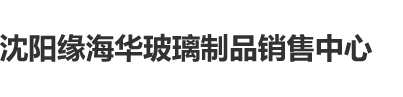 沈阳缘海华玻璃制品销售中心